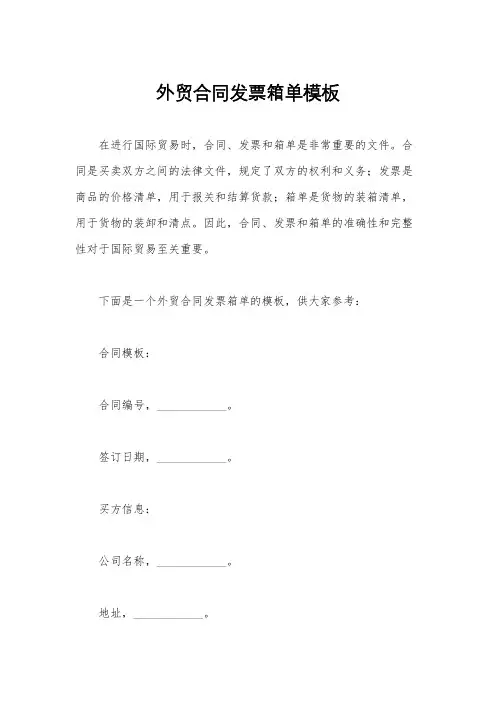 外贸合同发票箱单模板

在进行国际贸易时，合同、发票和箱单是非常重要的文件。合同是买卖双方之间的法律文件，规定了双方的权利和义务；发票是商品的价格清单，用于报关和结算货款；箱单是货物的装箱清单，用于货物的装卸和清点。因此，合同、发票和箱单的准确性和完整性对于国际贸易至关重要。

下面是一个外贸合同发票箱单的模板，供大家参考：

合同模板：

合同编号，____________。

签订日期，____________。

买方信息：

公司名称，____________。

地址，____________。